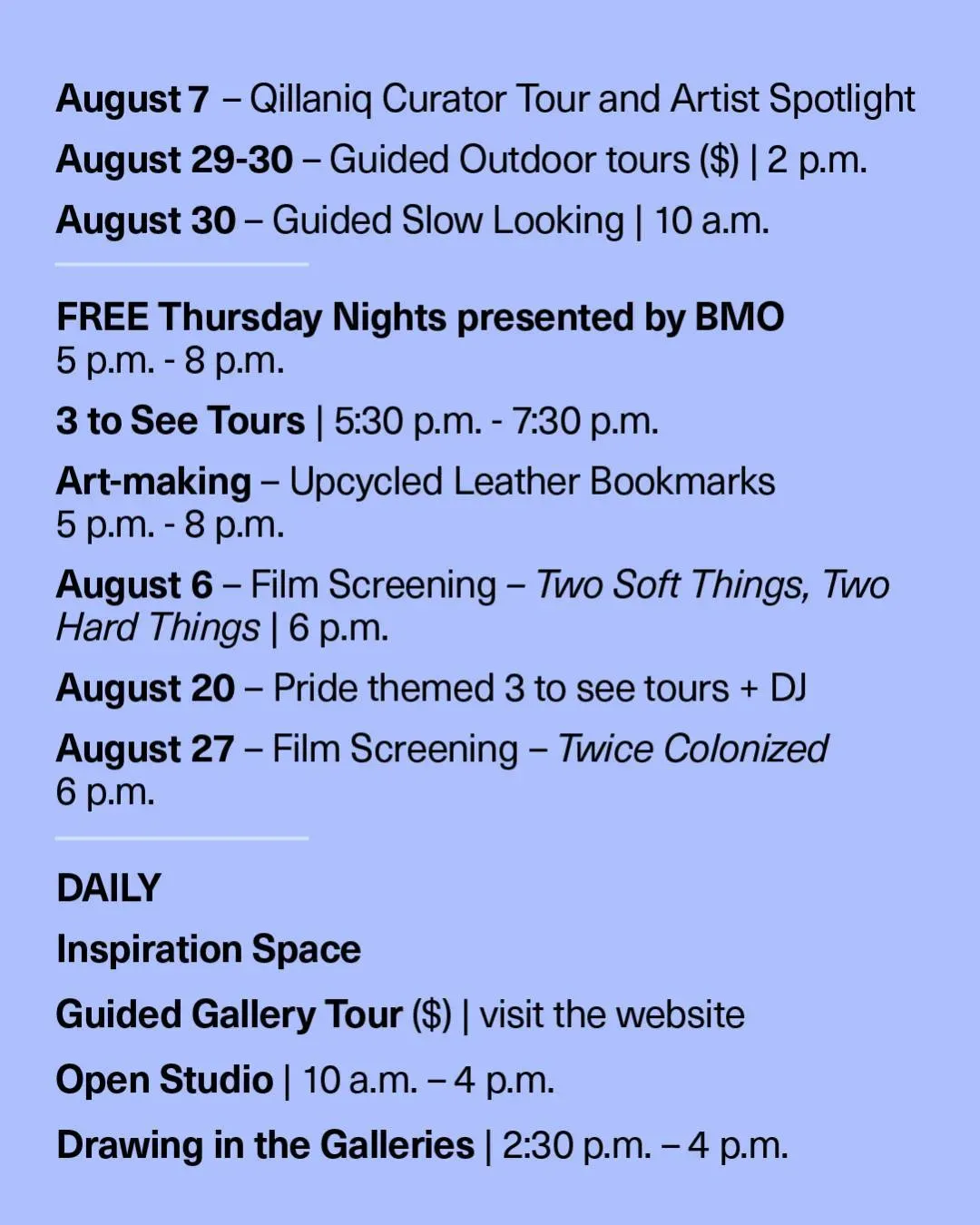 August 7 – Qillaniq Curator Tour and Artist Spotlight

August 29-30 – Guided Outdoor tours ($) | 2 p.m.

August 30 – Guided Slow Looking | 10 a.m.

FREE Thursday Nights presented by BMO
5 p.m. - 8 p.m.

3 to See Tours | 5:30 p.m. - 7:30 p.m.

Art-making – Upcycled Leather Bookmarks
5 p.m. - 8 p.m.

August 6 – Film Screening – Two Soft Things, Two Hard Things | 6 p.m.

August 20 – Pride themed 3 to see tours + DJ

August 27 – Film Screening – Twice Colonized
6 p.m.

DAILY

Inspiration Space

Guided Gallery Tour ($) | visit the website

Open Studio | 10 a.m. – 4 p.m.

Drawing in the Galleries | 2:30 p.m. – 4 p.m.